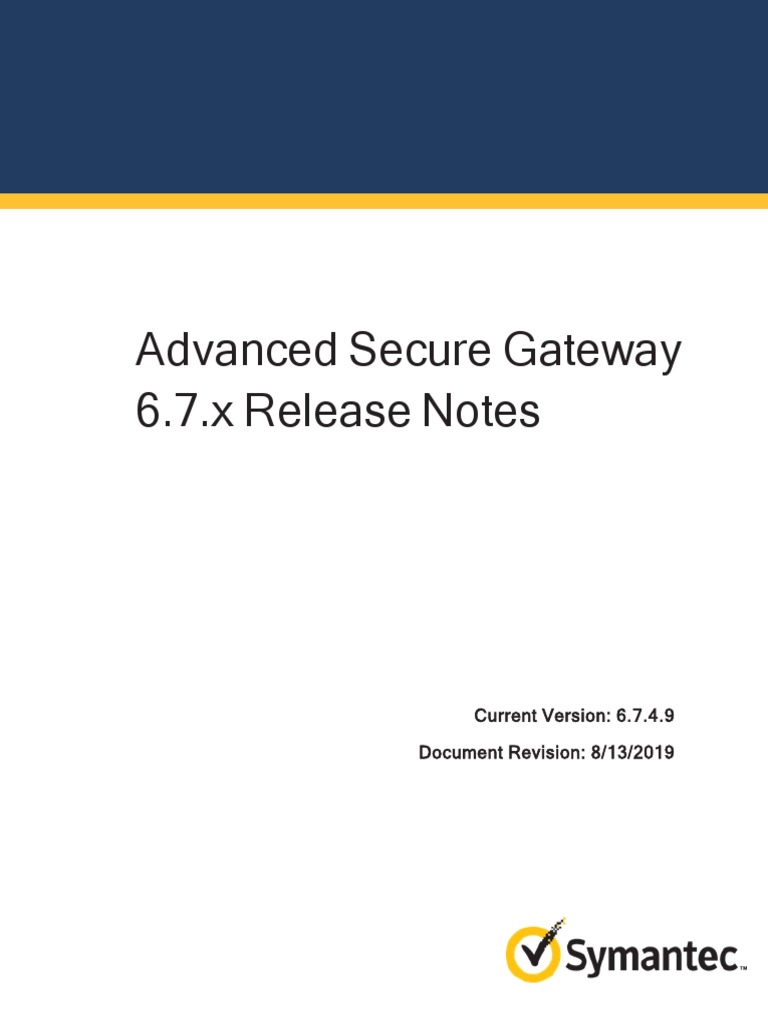 Advanced Secure Gateway
6.7.x Release Notes

Current Version: 6.7.4.9

Document Revision: 8/13/2019

Symantec™